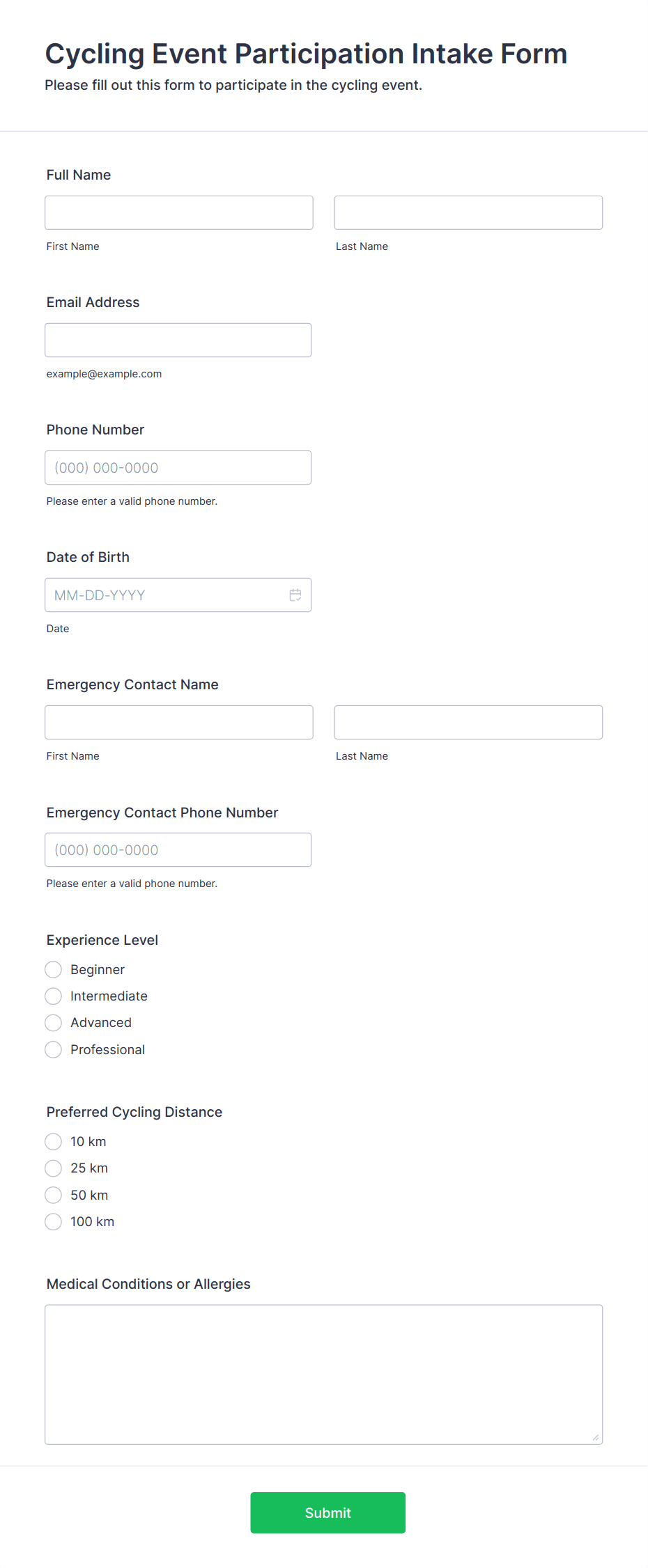 Cycling Event Participation Intake Form
Please fill out this form to participate in the cycling event.

Full Name

First Name
Last Name

Email Address

example@example.com

Phone Number

(000) 000-0000

Please enter a valid phone number.

Date of Birth

MM-DD-YYYY

Date

Emergency Contact Name

First Name
Last Name

Emergency Contact Phone Number

(000) 000-0000

Please enter a valid phone number.

Experience Level

Beginner
Intermediate
Advanced
Professional

Preferred Cycling Distance

10 km
25 km
50 km
100 km

Medical Conditions or Allergies

Submit